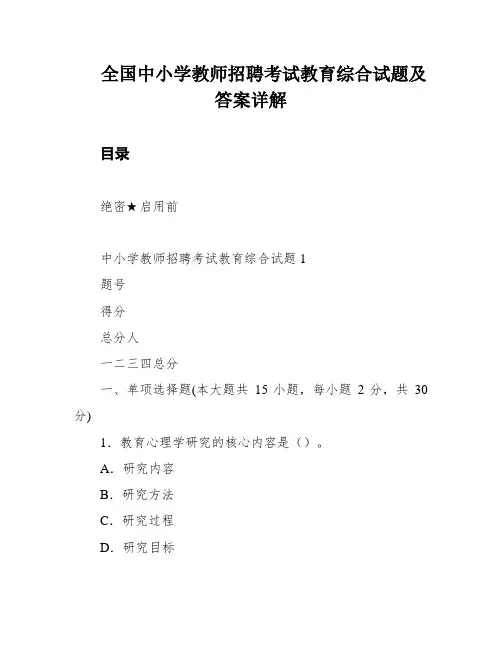 全国中小学教师招聘考试教育综合试题及答案详解

目录

绝密★启用前

中小学教师招聘考试教育综合试题 1

题号

得分

总分人

一二三四总分

一、单项选择题(本大题共 15 小题，每小题 2 分，共 30 分)

1．教育心理学研究的核心内容是（）。

A．研究内容

B．研究方法

C．研究过程

D．研究目标